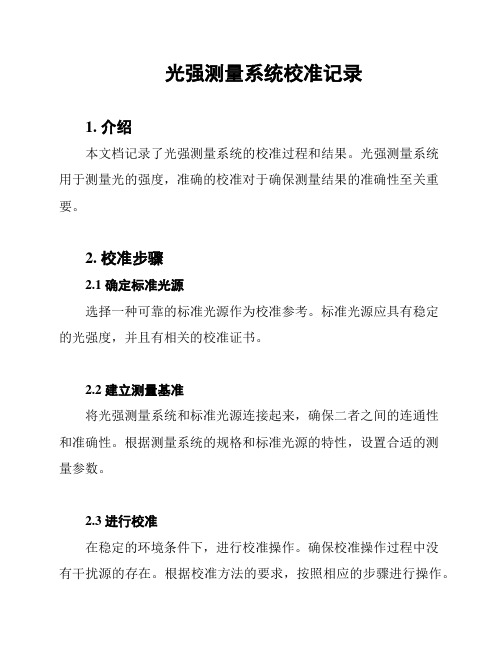 光强测量系统校准记录

1. 介绍

本文档记录了光强测量系统的校准过程和结果。光强测量系统用于测量光的强度，准确的校准对于确保测量结果的准确性至关重要。

2. 校准步骤

2.1 确定标准光源

选择一种可靠的标准光源作为校准参考。标准光源应具有稳定的光强度，并且有相关的校准证书。

2.2 建立测量基准

将光强测量系统和标准光源连接起来，确保二者之间的连通性和准确性。根据测量系统的规格和标准光源的特性，设置合适的测量参数。

2.3 进行校准

在稳定的环境条件下，进行校准操作。确保校准操作过程中没有干扰源的存在。根据校准方法的要求，按照相应的步骤进行操作。